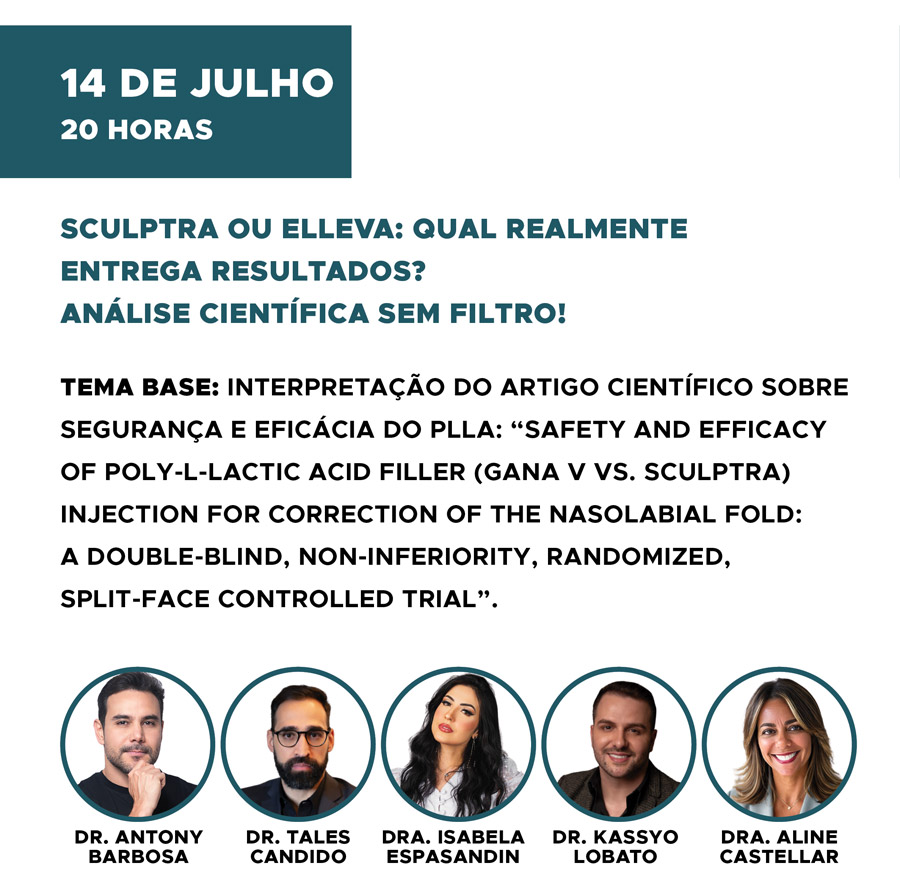 14 DE JULHO
20 HORAS

SCULPTRA OU ELLEVA: QUAL REALMENTE ENTREGA RESULTADOS?
ANÁLISE CIENTÍFICA SEM FILTRO!

TEMA BASE: INTERPRETAÇÃO DO ARTIGO CIENTÍFICO SOBRE SEGURANÇA E EFICÁCIA DO PLLA: "SAFETY AND EFFICACY OF POLY-L-LACTIC ACID FILLER (GANA V VS. SCULPTRA) INJECTION FOR CORRECTION OF THE NASOLABIAL FOLD: A DOUBLE-BLIND, NON-INFERIORITY, RANDOMIZED, SPLIT-FACE CONTROLLED TRIAL".

DR. ANTONY
BARBOSA

DR. TALES
CANDIDO

DRA. ISABELA
ESPASANDIN

DR. KASSYO
LOBATO

DRA. ALINE
CASTELLAR